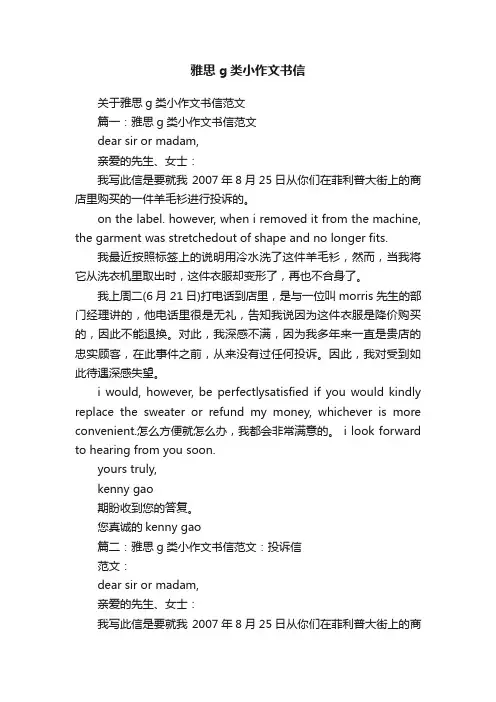 雅思 g 类小作文书信

关于雅思 g 类小作文书信范文

篇一：雅思 g 类小作文书信范文

dear sir or madam,

亲爱的先生、女士：

我写此信是要就我 2007 年 8 月 25 日从你们在菲利普大街上的商店里购买的一件羊毛衫进行投诉的。

on the label. however, when i removed it from the machine, the garment was stretchedout of shape and no longer fits.

我最近按照标签上的说明用冷水洗了这件羊毛衫，然而，当我将它从洗衣机里取出时，这件衣服却变形了，再也不合身了。

我上周二(6 月 21 日)打电话到店里，是与一位叫 morris 先生的部门经理讲的，他电话里很是无礼，告知我说因为这件衣服是降价购买的，因此不能退换。对此，我深感不满，因为我多年来一直是贵店的忠实顾客，在此事件之前，从来没有过任何投诉。因此，我对受到如此待遇深感失望。

i would, however, be perfectlysatisfied if you would kindly replace the sweater or refund my money, whichever is more convenient.怎么方便就怎么办，我都会非常满意的。 i look forward to hearing from you soon.

yours truly,

kenny gao

期盼收到您的答复。

您真诚的 kenny gao

篇二：雅思 g 类小作文书信范文：投诉信

范文：

dear sir or madam,

亲爱的先生、女士：

我写此信是要就我 2007 年 8 月 25 日从你们在菲利普大街上的商